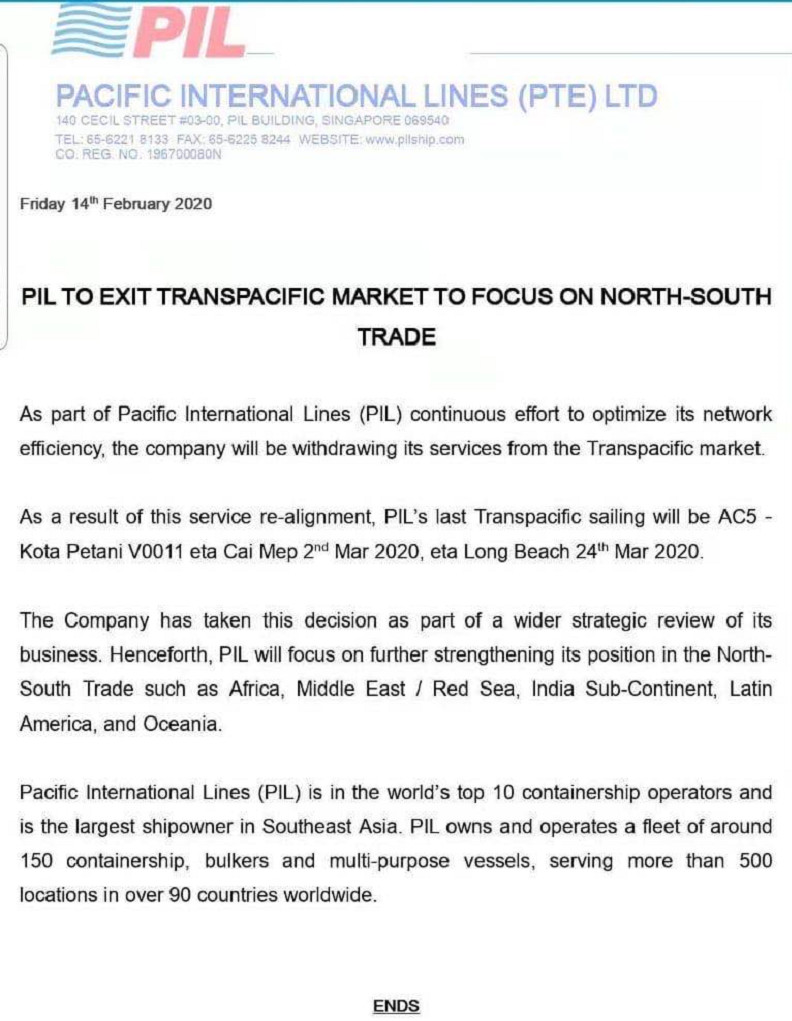 PIL

PACIFIC INTERNATIONAL LINES (PTE) LTD
140 CECIL STREET #03-00, PIL BUILDING, SINGAPORE 069540
TEL: 65-6221 8133 FAX: 65-6225 8244 WEBSITE: www.pilship.com
CO. REG. NO. 196700080N

Friday 14$^{th}$ February 2020

PIL TO EXIT TRANSPACIFIC MARKET TO FOCUS ON NORTH-SOUTH TRADE

As part of Pacific International Lines (PIL) continuous effort to optimize its network efficiency, the company will be withdrawing its services from the Transpacific market.

As a result of this service re-alignment, PIL's last Transpacific sailing will be AC5 - Kota Petani V0011 eta Cai Mep 2$^{nd}$ Mar 2020, eta Long Beach 24$^{th}$ Mar 2020.

The Company has taken this decision as part of a wider strategic review of its business. Henceforth, PIL will focus on further strengthening its position in the North-South Trade such as Africa, Middle East / Red Sea, India Sub-Continent, Latin America, and Oceania.

Pacific International Lines (PIL) is in the world's top 10 containership operators and is the largest shipowner in Southeast Asia. PIL owns and operates a fleet of around 150 containership, bulkers and multi-purpose vessels, serving more than 500 locations in over 90 countries worldwide.

ENDS